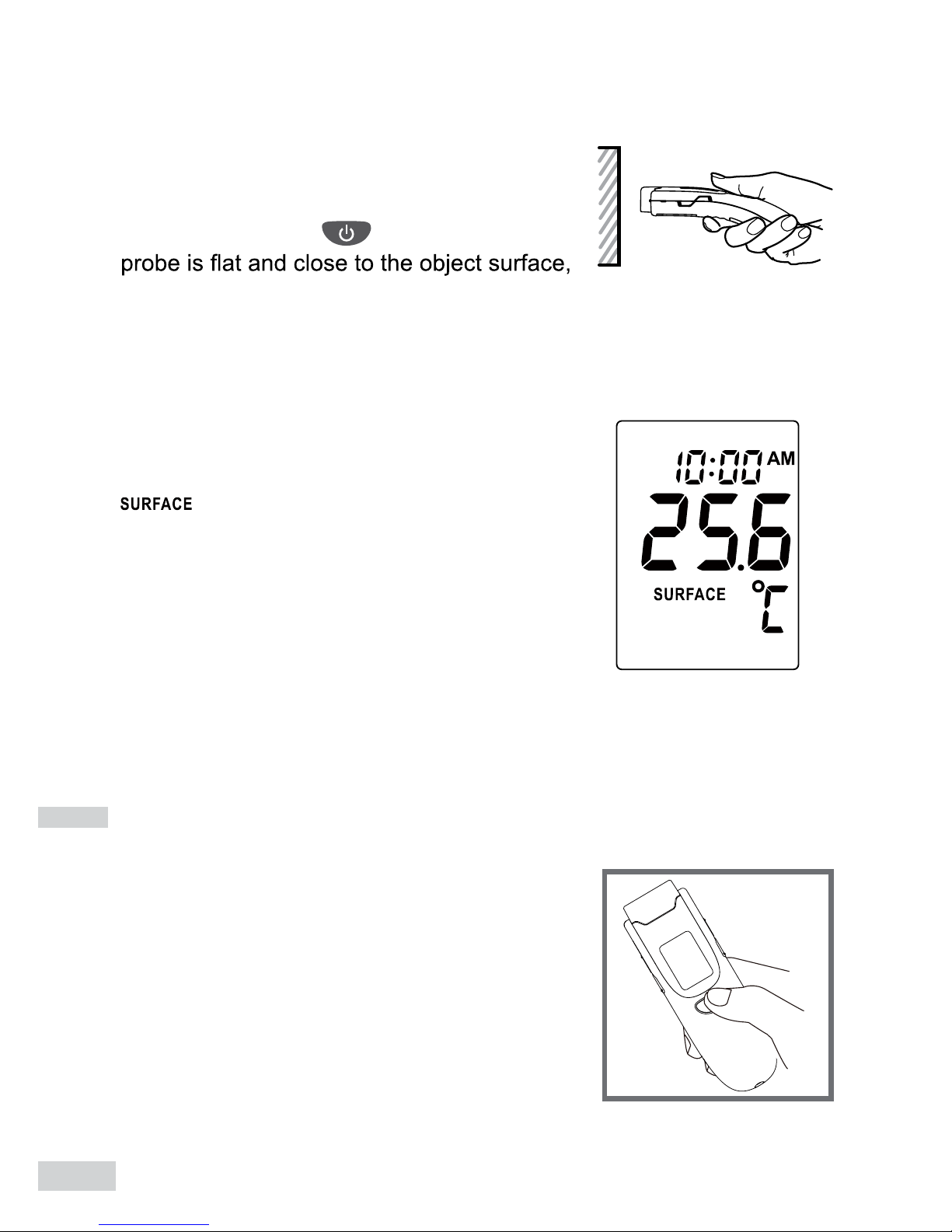 probe is flat and close to the object surface,

SURFACE

10:00 AM
25.6
SURFACE °C